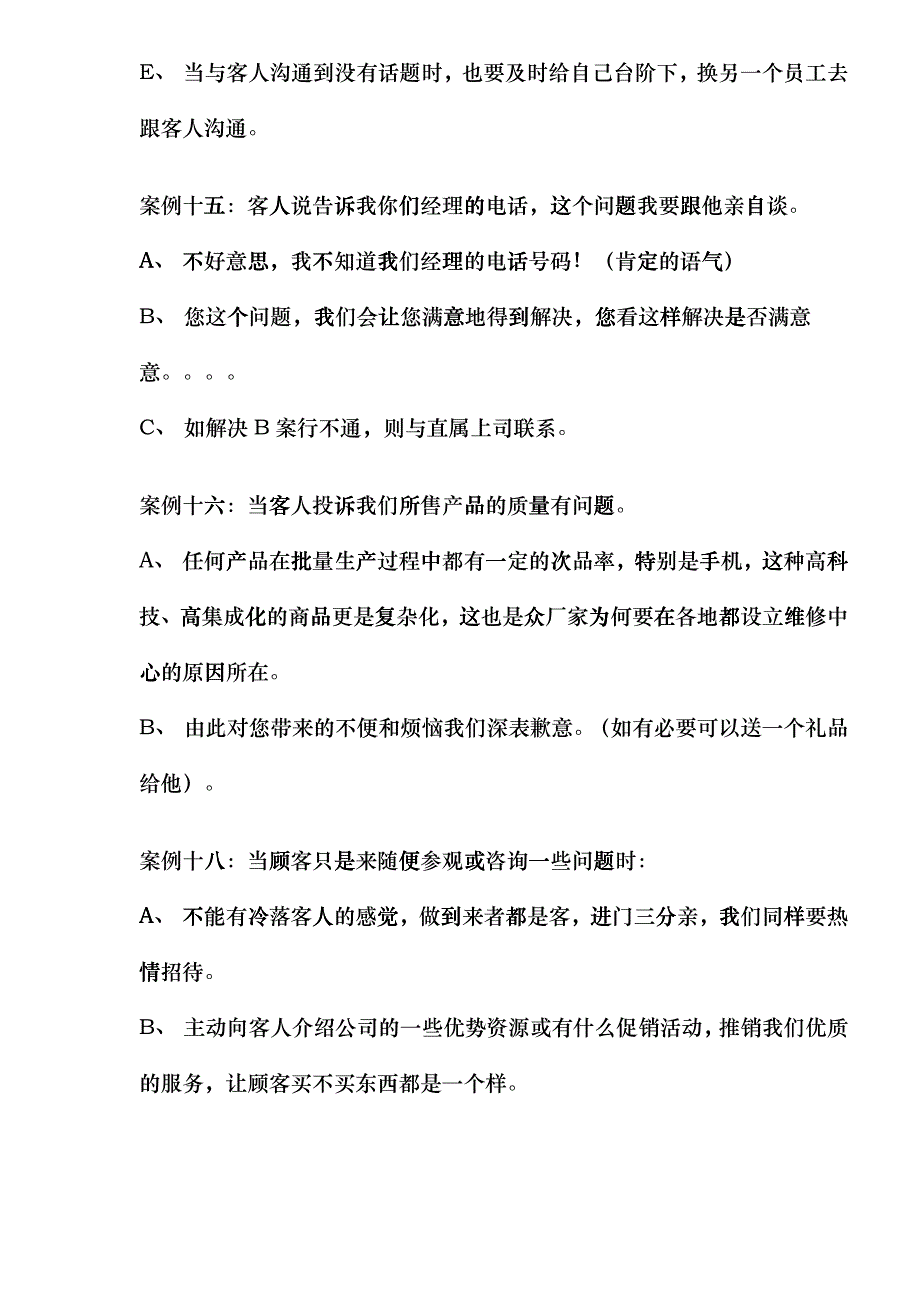 E、 当与客人沟通到没有话题时，也要及时给自己台阶下，换另一个员工去跟客人沟通。

案例十五：客人说告诉我你们经理的电话，这个问题我要跟他亲自谈。

A、 不好意思，我不知道我们经理的电话号码！（肯定的语气）

B、 您这个问题，我们会让您满意地得到解决，您看这样解决是否满意意。。。。

C、 如解决 B 案行不通，则与直属上司联系。

案例十六：当客人投诉我们所售产品的质量有问题。

A、 任何产品在批量生产过程中都有一定的次品率，特别是手机，这种高科技、高集成化的商品更是复杂化，这也是众厂家为何要在各地都设立维修中心的原因所在。

B、 由此对您带来的不便和烦恼我们深表歉意。（如有必要可以送一个礼品给他）。

案例十八：当顾客只是来随便参观或咨询一些问题时：

A、 不能有冷落客人的感觉，做到来者都是客，进门三分亲，我们同样要热情招待。

B、 主动向客人介绍公司的一些优势资源或有什么促销活动，推销我们优质的服务，让顾客买不买东西都是一个样。